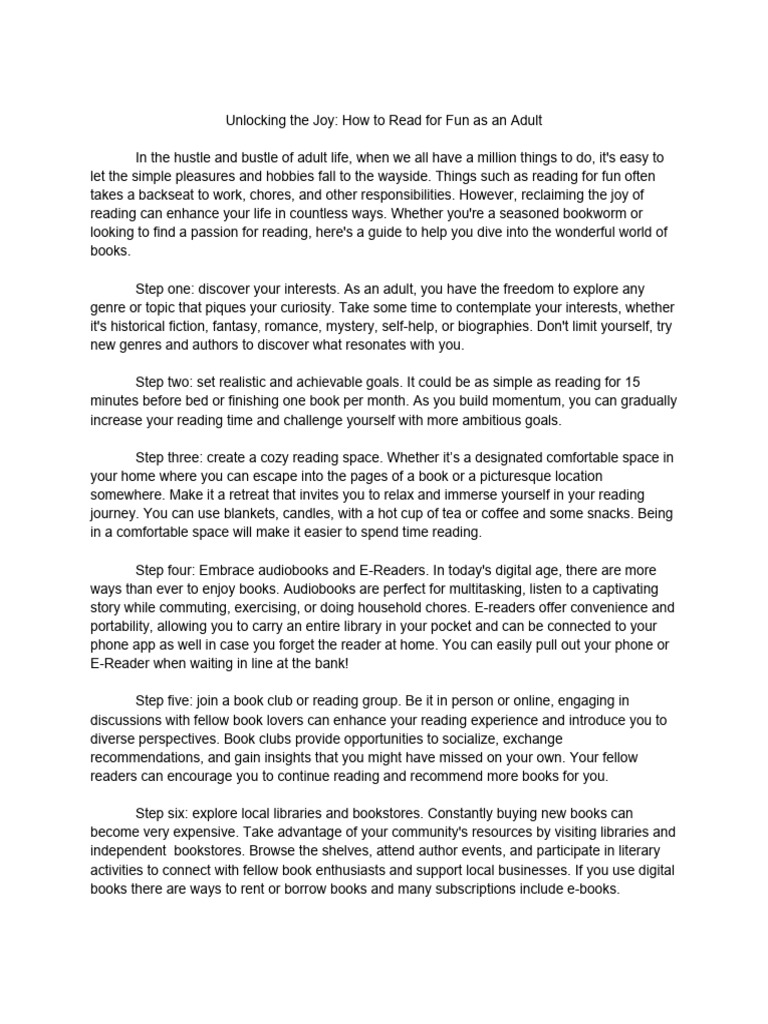 Unlocking the Joy: How to Read for Fun as an Adult

In the hustle and bustle of adult life, when we all have a million things to do, it's easy to let the simple pleasures and hobbies fall to the wayside. Things such as reading for fun often takes a backseat to work, chores, and other responsibilities. However, reclaiming the joy of reading can enhance your life in countless ways. Whether you're a seasoned bookworm or looking to find a passion for reading, here's a guide to help you dive into the wonderful world of books.

Step one: discover your interests. As an adult, you have the freedom to explore any genre or topic that piques your curiosity. Take some time to contemplate your interests, whether it's historical fiction, fantasy, romance, mystery, self-help, or biographies. Don't limit yourself, try new genres and authors to discover what resonates with you.

Step two: set realistic and achievable goals. It could be as simple as reading for 15 minutes before bed or finishing one book per month. As you build momentum, you can gradually increase your reading time and challenge yourself with more ambitious goals.

Step three: create a cozy reading space. Whether it's a designated comfortable space in your home where you can escape into the pages of a book or a picturesque location somewhere. Make it a retreat that invites you to relax and immerse yourself in your reading journey. You can use blankets, candles, with a hot cup of tea or coffee and some snacks. Being in a comfortable space will make it easier to spend time reading.

Step four: Embrace audiobooks and E-Readers. In today's digital age, there are more ways than ever to enjoy books. Audiobooks are perfect for multitasking, listen to a captivating story while commuting, exercising, or doing household chores. E-readers offer convenience and portability, allowing you to carry an entire library in your pocket and can be connected to your phone app as well in case you forget the reader at home. You can easily pull out your phone or E-Reader when waiting in line at the bank!

Step five: join a book club or reading group. Be it in person or online, engaging in discussions with fellow book lovers can enhance your reading experience and introduce you to diverse perspectives. Book clubs provide opportunities to socialize, exchange recommendations, and gain insights that you might have missed on your own. Your fellow readers can encourage you to continue reading and recommend more books for you.

Step six: explore local libraries and bookstores. Constantly buying new books can become very expensive. Take advantage of your community's resources by visiting libraries and independent bookstores. Browse the shelves, attend author events, and participate in literary activities to connect with fellow book enthusiasts and support local businesses. If you use digital books there are ways to rent or borrow books and many subscriptions include e-books.